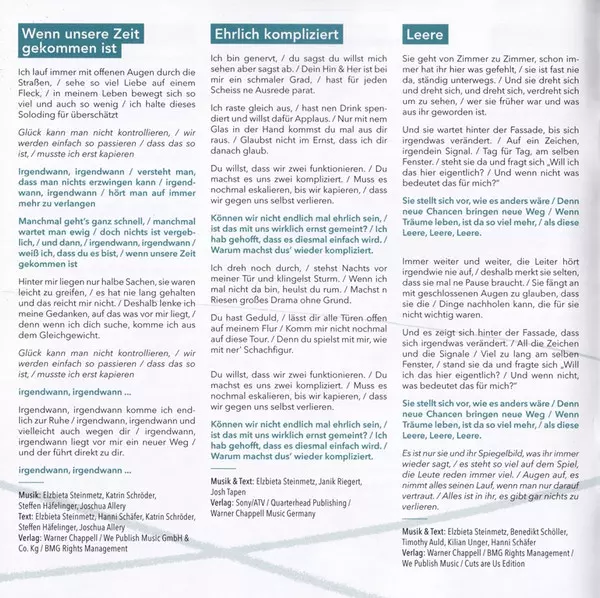 Wenn unsere Zeit gekommen ist

Ich lauf immer mit offenen Augen durch die Straßen, / sehe so viel Liebe auf einem Fleck, / in meinem Leben bewegt sich so viel und auch so wenig / ich halte dieses Soloding für überschätzt

Glück kann man nicht kontrollieren, / wir werden einfach so passieren / dass das so ist, / musste ich erst kapieren

Irgendwann, irgendwann / versteht man, dass man nichts erzwingen kann / irgendwann, irgendwann / hört man auf immer mehr zu verlangen

Manchmal geht's ganz schnell, / manchmal wartet man ewig / doch nichts ist vergeblich, / und dann, / irgendwann, irgendwann / weiß ich, dass du es bist, / wenn unsere Zeit gekommen ist

Hinter mir liegen nur halbe Sachen, sie waren leicht zu greifen, / es hat nie lang gehalten und das reicht mir nicht. / Deshalb lenke ich meine Gedanken, auf das was vor mir liegt, / denn wenn ich dich suche, komme ich aus dem Gleichgewicht.

Glück kann man nicht kontrollieren, / wir werden einfach so passieren / dass das so ist, / musste ich erst kapieren

irgendwann, irgendwann ...

Irgendwann, irgendwann komme ich endlich zur Ruhe / irgendwann, irgendwann und vielleicht auch wegen dir / irgendwann, irgendwann liegt vor mir ein neuer Weg / und der führt direkt zu dir.

irgendwann, irgendwann ...

Musik: Elzbieta Steinmetz, Katrin Schröder, Steffen Häfelinger, Joschua Allery
Text: Elzbieta Steinmetz, Hanni Schäfer, Katrin Schröder, Steffen Häfelinger, Joschua Allery
Verlag: Warner Chappell / We Publish Music GmbH & Co. Kg / BMG Rights Management

Ehrlich kompliziert

Ich bin genervt, / du sagst du willst mich sehen aber sagst ab. / Dein Hin & Her ist bei mir ein schmaler Grad, / hast für jeden Scheiss ne Ausrede parat.

Ich raste gleich aus, / hast nen Drink spendiert und willst dafür Applaus. / Nur mit nem Glas in der Hand kommst du mal aus dir raus. / Glaubst nicht im Ernst, dass ich dir danach glaub.

Du willst, dass wir zwei funktionieren. / Du machst es uns zwei kompliziert. / Muss es nochmal eskalieren, bis wir kapieren, / dass wir gegen uns selbst verlieren.

Können wir nicht endlich mal ehrlich sein, / ist das mit uns wirklich ernst gemeint? / Ich hab gehofft, dass es diesmal einfach wird. / Warum machst dus' wieder kompliziert.

Ich dreh noch durch, / stehst Nachts vor meiner Tür und klingelst Sturm. / Wenn ich mal nicht da bin, heulst du rum. / Machst n Riesen großes Drama ohne Grund.

Du hast Geduld, / lässt dir alle Türen offen auf meinem Flur / Komm mir nicht nochmal auf diese Tour. / Denn du spielst mit mir, wie mit ner' Schachfigur.

Du willst, dass wir zwei funktionieren. / Du machst es uns zwei kompliziert. / Muss es nochmal eskalieren, bis wir kapieren, / dass wir gegen uns selbst verlieren.

Können wir nicht endlich mal ehrlich sein, / ist das mit uns wirklich ernst gemeint? / Ich hab gehofft, dass es diesmal einfach wird. / Warum machst dus' wieder kompliziert.

Musik & Text: Elzbieta Steinmetz, Janik Riegert, Josh Tapen
Verlag: Sony/ATV / Quarterhead Publishing / Warner Chappell Music Germany

Leere

Sie geht von Zimmer zu Zimmer, schon immer hat ihr hier was gefehlt, / sie ist fast nie da, ständig unterwegs. / Und sie dreht sich und dreht sich, und dreht sich, verdreht sich um zu sehen, / wer sie früher war und was aus ihr geworden ist.

Und sie wartet hinter der Fassade, bis sich irgendwas verändert. / Auf ein Zeichen, irgendein Signal. / Tag für Tag, am selben Fenster. / steht sie da und fragt sich „Will ich das hier eigentlich? / Und wenn nicht was bedeutet das für mich?"

Sie stellt sich vor, wie es anders wäre / Denn neue Chancen bringen neue Weg / Wenn Träume leben, ist da so viel mehr, / als diese Leere, Leere, Leere.

Immer weiter und weiter, die Leiter hört irgendwie nie auf, / deshalb merkt sie selten, dass sie mal ne Pause braucht. / Sie fängt an mit geschlossenen Augen zu glauben, dass sie die / Dinge nachholen kann, die für sie nicht wichtig waren.

Und es zeigt sich hinter der Fassade, dass sich irgendwas verändert. / All die Zeichen und die Signale / Viel zu lang am selben Fenster, / stand sie da und fragte sich „Will ich das hier eigentlich? / Und wenn nicht, was bedeutet das für mich?"

Sie stellt sich vor, wie es anders wäre / Denn neue Chancen bringen neue Weg / Wenn Träume leben, ist da so viel mehr, / als diese Leere, Leere, Leere.

Es ist nur sie und ihr Spiegelbild, was ihr immer wieder sagt, / es steht so viel auf dem Spiel, die Leute reden immer viel. / Augen auf, es nimmt alles seinen Lauf, wenn man nur darauf vertraut. / Alles ist in ihr, es gibt gar nichts zu verlieren.

Musik & Text: Elzbieta Steinmetz, Benedikt Schöller, Timothy Auld, Kilian Unger, Hanni Schäfer
Verlag: Warner Chappell / BMG Rights Management / We Publish Music / Cuts are Us Edition